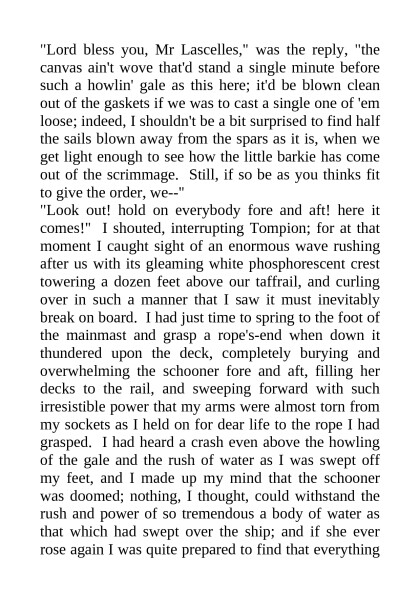 "Lord bless you, Mr Lascelles," was the reply, "the canvas ain't wove that'd stand a single minute before such a howlin' gale as this here; it'd be blown clean out of the gaskets if we was to cast a single one of 'em loose; indeed, I shouldn't be a bit surprised to find half the sails blown away from the spars as it is, when we get light enough to see how the little barkie has come out of the scrimmage. Still, if so be as you thinks fit to give the order, we--"

"Look out! hold on everybody fore and aft! here it comes!" I shouted, interrupting Tompion; for at that moment I caught sight of an enormous wave rushing after us with its gleaming white phosphorescent crest towering a dozen feet above our taffrail, and curling over in such a manner that I saw it must inevitably break on board. I had just time to spring to the foot of the mainmast and grasp a rope's-end when down it thundered upon the deck, completely burying and overwhelming the schooner fore and aft, filling her decks to the rail, and sweeping forward with such irresistible power that my arms were almost torn from my sockets as I held on for dear life to the rope I had grasped. I had heard a crash even above the howling of the gale and the rush of water as I was swept off my feet, and I made up my mind that the schooner was doomed; nothing, I thought, could withstand the rush and power of so tremendous a body of water as that which had swept over the ship; and if she ever rose again I was quite prepared to find that everything